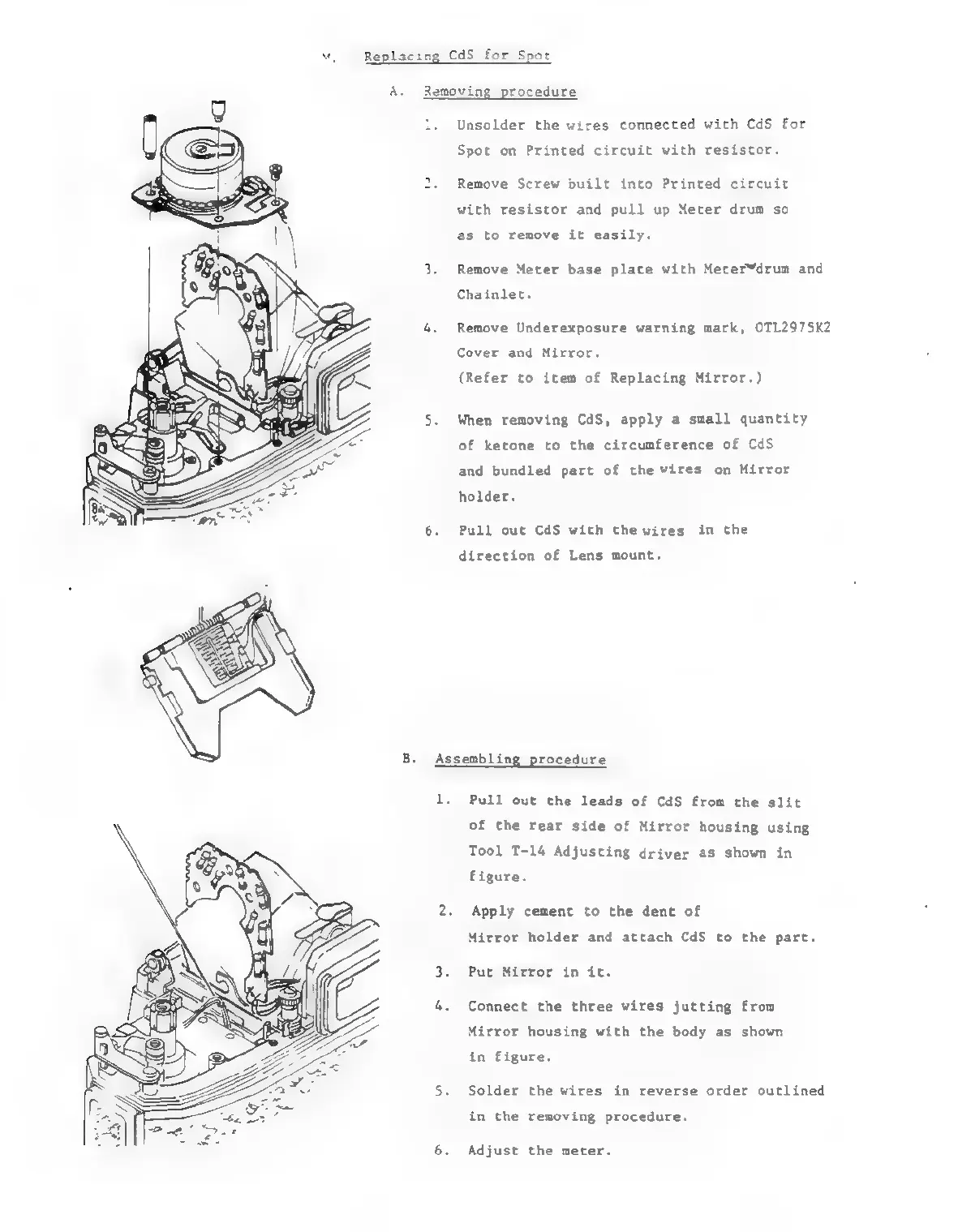 M. Replacing CdS for Spot

A. Removing procedure

1. Unsolder the wires connected with CdS for Spot on Printed circuit with resistor.

2. Remove Screw built into Printed circuit with resistor and pull up Meter drum so as to remove it easily.

3. Remove Meter base plate with Meter drum and Chainlet.

4. Remove Underexposure warning mark, OTL2975K2 Cover and Mirror. (Refer to item of Replacing Mirror.)

5. When removing CdS, apply a small quantity of ketone to the circumference of CdS and bundled part of the wires on Mirror holder.

6. Pull out CdS with the wires in the direction of Lens mount.

B. Assembling procedure

1. Pull out the leads of CdS from the slit of the rear side of Mirror housing using Tool T-14 Adjusting driver as shown in figure.

2. Apply cement to the dent of Mirror holder and attach CdS to the part.

3. Put Mirror in it.

4. Connect the three wires jutting from Mirror housing with the body as shown in figure.

5. Solder the wires in reverse order outlined in the removing procedure.

6. Adjust the meter.